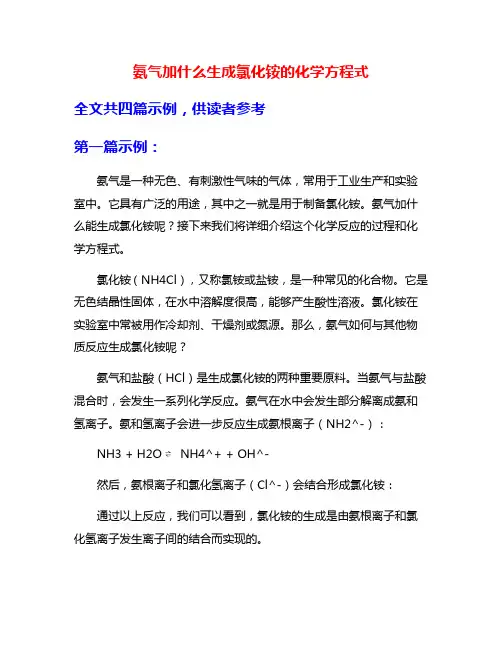 氨气加什么生成氯化铵的化学方程式

全文共四篇示例，供读者参考

第一篇示例：

氨气是一种无色、有刺激性气味的气体，常用于工业生产和实验室中。它具有广泛的用途，其中之一就是用于制备氯化铵。氨气加什么能生成氯化铵呢？接下来我们将详细介绍这个化学反应的过程和化学方程式。

氯化铵（NH4Cl），又称氯铵或盐铵，是一种常见的化合物。它是无色结晶性固体，在水中溶解度很高，能够产生酸性溶液。氯化铵在实验室中常被用作冷却剂、干燥剂或氮源。那么，氨气如何与其他物质反应生成氯化铵呢？

氨气和盐酸（HCl）是生成氯化铵的两种重要原料。当氨气与盐酸混合时，会发生一系列化学反应。氨气在水中会发生部分解离成氨和氢离子。氨和氢离子会进一步反应生成氨根离子（NH2^-）：

NH3 + H2O ⇌ NH4^+ + OH^-

然后，氨根离子和氯化氢离子（Cl^-）会结合形成氯化铵：

通过以上反应，我们可以看到，氯化铵的生成是由氨根离子和氯化氢离子发生离子间的结合而实现的。